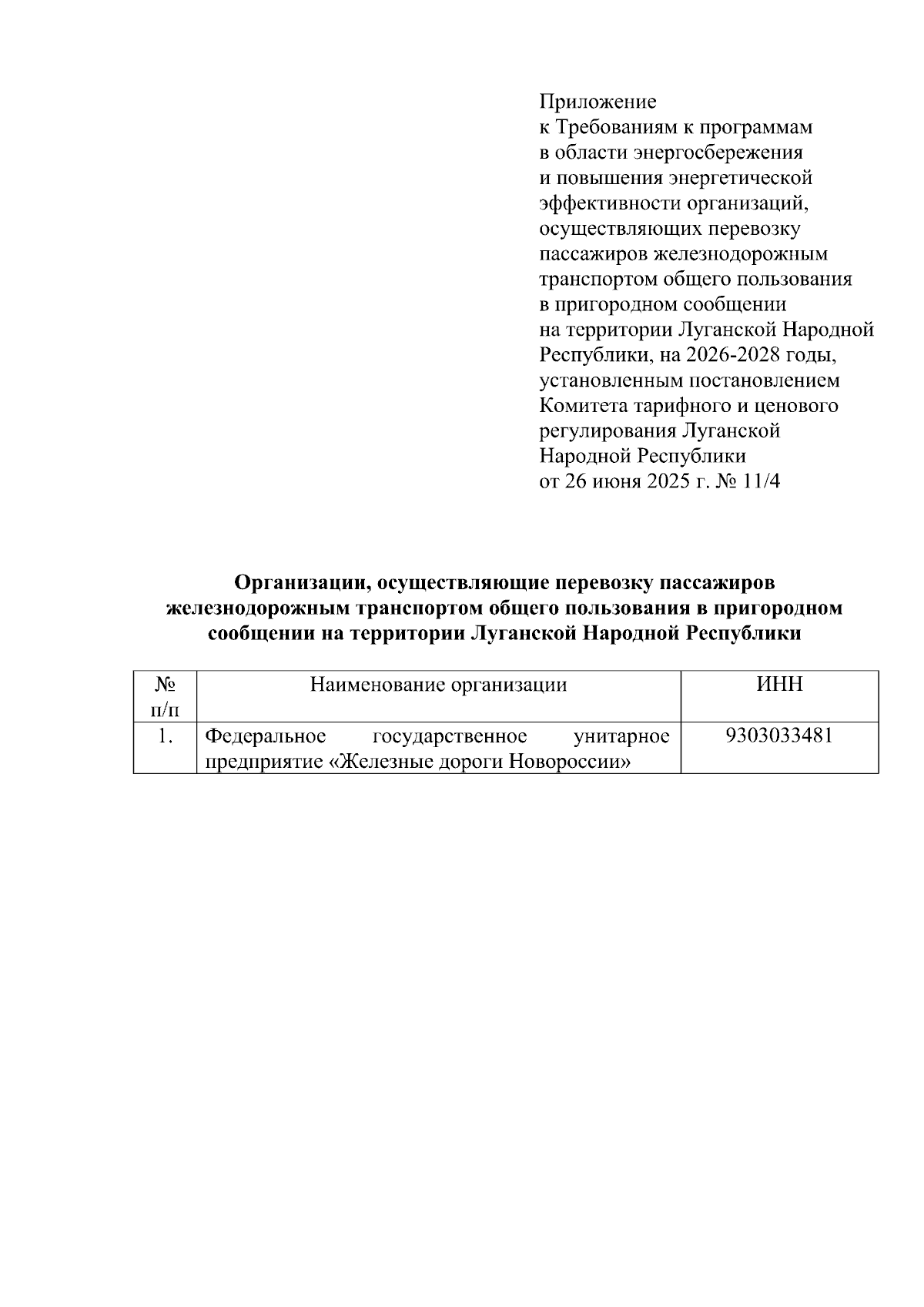 Приложение
к Требованиям к программам в области энергосбережения и повышения энергетической эффективности организаций, осуществляющих перевозку пассажиров железнодорожным транспортом общего пользования в пригородном сообщении на территории Луганской Народной Республики, на 2026-2028 годы, установленным постановлением Комитета тарифного и ценового регулирования Луганской Народной Республики
от 26 июня 2025 г. № 11/4

Организации, осуществляющие перевозку пассажиров железнодорожным транспортом общего пользования в пригородном сообщении на территории Луганской Народной Республики

| № п/п | Наименование организации | ИНН |
|---|---|---|
| 1. | Федеральное государственное унитарное предприятие «Железные дороги Новороссии» | 9303033481 |